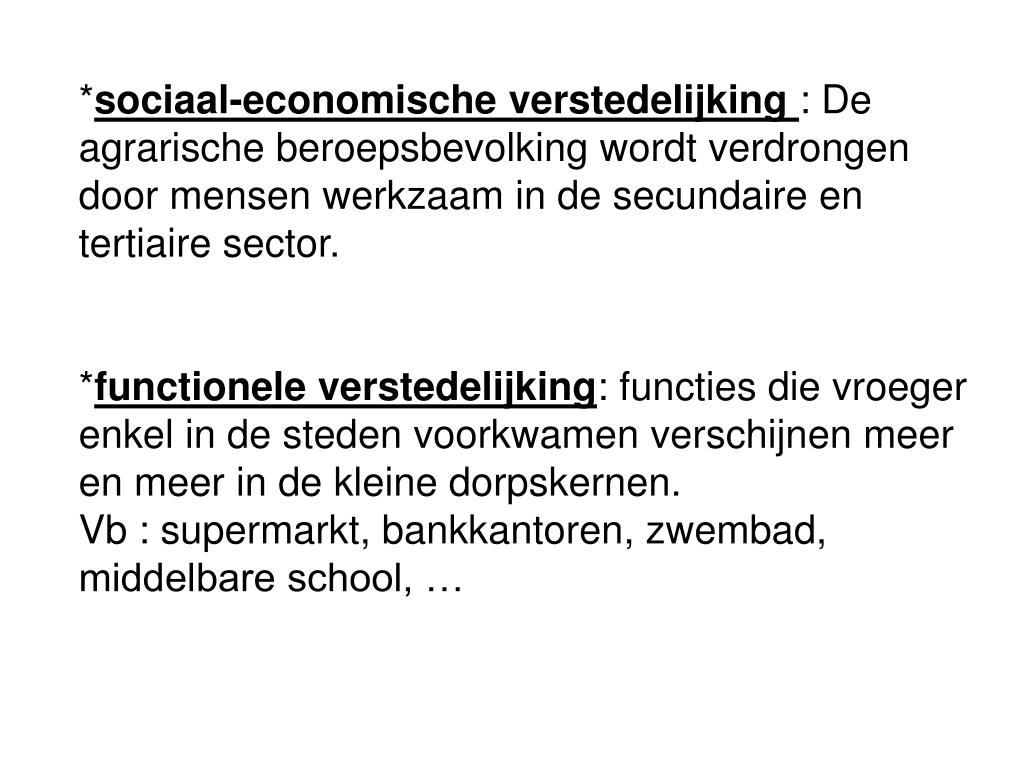 *sociaal-economische verstedelijking : De agrarische beroepsbevolking wordt verdrongen door mensen werkzaam in de secundaire en tertiaire sector.

*functionele verstedelijking: functies die vroeger enkel in de steden voorkwamen verschijnen meer en meer in de kleine dorpskernen.
Vb : supermarkt, bankkantoren, zwembad, middelbare school, …